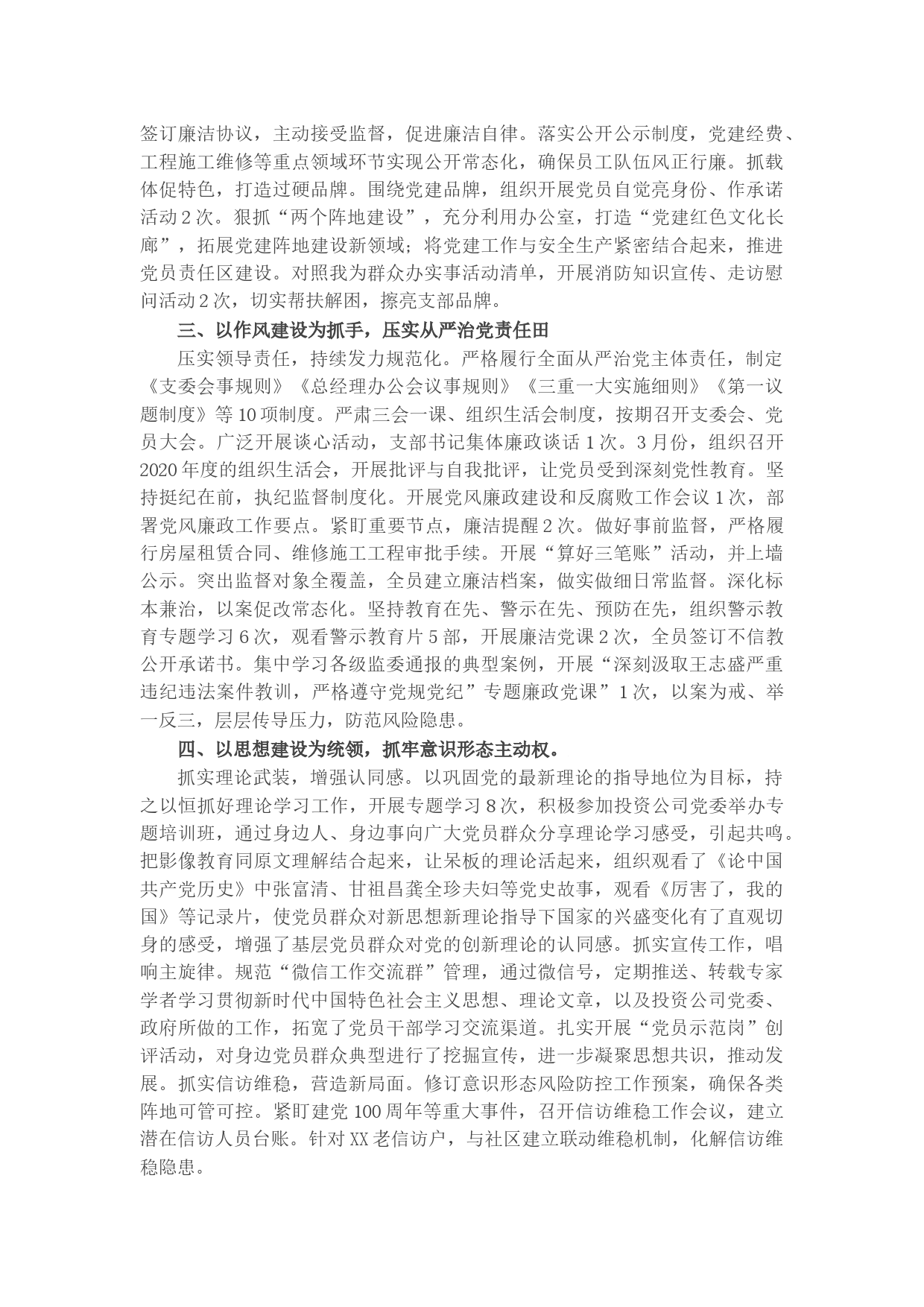 签订廉洁协议，主动接受监督，促进廉洁自律。落实公开公示制度，党建经费、工程施工维修等重点领域环节实现公开常态化，确保员工队伍风正行廉。抓载体促特色，打造过硬品牌。围绕党建品牌，组织开展党员自觉亮身份、作承诺活动2次。狠抓“两个阵地建设”，充分利用办公室，打造“党建红色文化长廊”，拓展党建阵地建设新领域；将党建工作与安全生产紧密结合起来，推进党员责任区建设。对照我为群众办实事活动清单，开展消防知识宣传、走访慰问活动2次，切实帮扶解困，擦亮支部品牌。

三、以作风建设为抓手，压实从严治党责任田

压实领导责任，持续发力规范化。严格履行全面从严治党主体责任，制定《支委会事规则》《总经理办公会议事规则》《三重一大实施细则》《第一议题制度》等10项制度。严肃三会一课、组织生活会制度，按期召开支委会、党员大会。广泛开展谈心活动，支部书记集体廉政谈话1次。3月份，组织召开2020年度的组织生活会，开展批评与自我批评，让党员受到深刻党性教育。坚持挺纪在前，执纪监督制度化。开展党风廉政建设和反腐败工作会议1次，部署党风廉政工作要点。紧盯重要节点，廉洁提醒2次。做好事前监督，严格履行房屋租赁合同、维修施工工程审批手续。开展“算好三笔账”活动，并上墙公示。突出监督对象全覆盖，全员建立廉洁档案，做实做细日常监督。深化标本兼治，以案促改常态化。坚持教育在先、警示在先、预防在先，组织警示教育专题学习6次，观看警示教育片5部，开展廉洁党课2次，全员签订不信教公开承诺书。集中学习各级监委通报的典型案例，开展“深刻汲取王志盛严重违纪违法案件教训，严格遵守党规党纪”专题廉政党课”1次，以案为戒、举一反三，层层传导压力，防范风险隐患。

四、以思想建设为统领，抓牢意识形态主动权。

抓实理论武装，增强认同感。以巩固党的最新理论的指导地位为目标，持之以恒抓好理论学习工作，开展专题学习8次，积极参加投资公司党委举办专题培训班，通过身边人、身边事向广大党员群众分享理论学习感受，引起共鸣。把影像教育同原文理解结合起来，让呆板的理论活起来，组织观看了《论中国共产党历史》中张富清、甘祖昌龚全珍夫妇等党史故事，观看《厉害了，我的国》等记录片，使党员群众对新思想新理论指导下国家的兴盛变化有了直观切身的感受，增强了基层党员群众对党的创新理论的认同感。抓实宣传工作，唱响主旋律。规范“微信工作交流群”管理，通过微信号，定期推送、转载专家学者学习贯彻新时代中国特色社会主义思想、理论文章，以及投资公司党委、政府所做的工作，拓宽了党员干部学习交流渠道。扎实开展“党员示范岗”创评活动，对身边党员群众典型进行了挖掘宣传，进一步凝聚思想共识，推动发展。抓实信访维稳，营造新局面。修订意识形态风险防控工作预案，确保各类阵地可管可控。紧盯建党100周年等重大事件，召开信访维稳工作会议，建立潜在信访人员台账。针对XX老信访户，与社区建立联动维稳机制，化解信访维稳隐患。